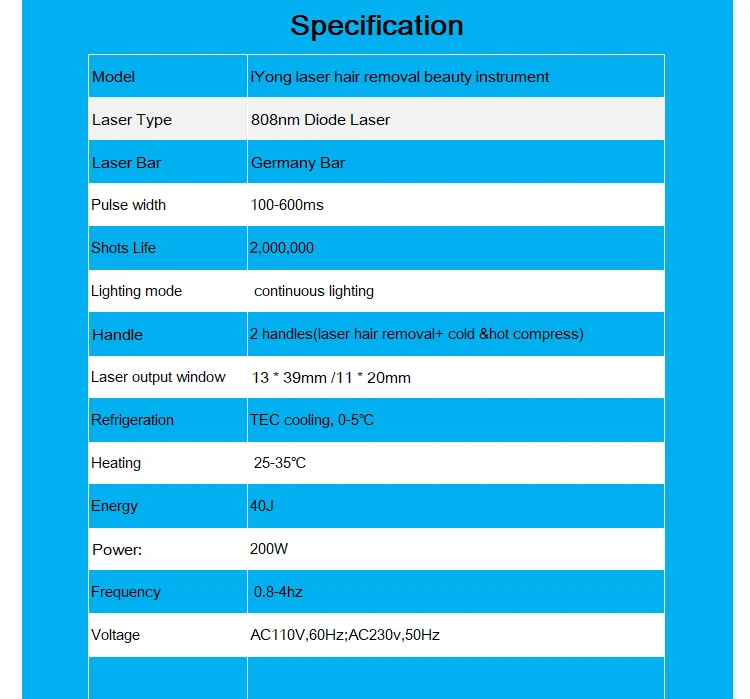 Specification

| Model | iYong laser hair removal beauty instrument |
|---|---|
| Laser Type | 808nm Diode Laser |
| Laser Bar | Germany Bar |
| Pulse width | 100-600ms |
| Shots Life | 2,000,000 |
| Lighting mode | continuous lighting |
| Handle | 2 handles(laser hair removal+ cold &hot compress) |
| Laser output window | 13 * 39mm /11 * 20mm |
| Refrigeration | TEC cooling, 0-5℃ |
| Heating | 25-35℃ |
| Energy | 40J |
| Power: | 200W |
| Frequency | 0.8-4hz |
| Voltage | AC110V,60Hz;AC230v,50Hz |
| | |